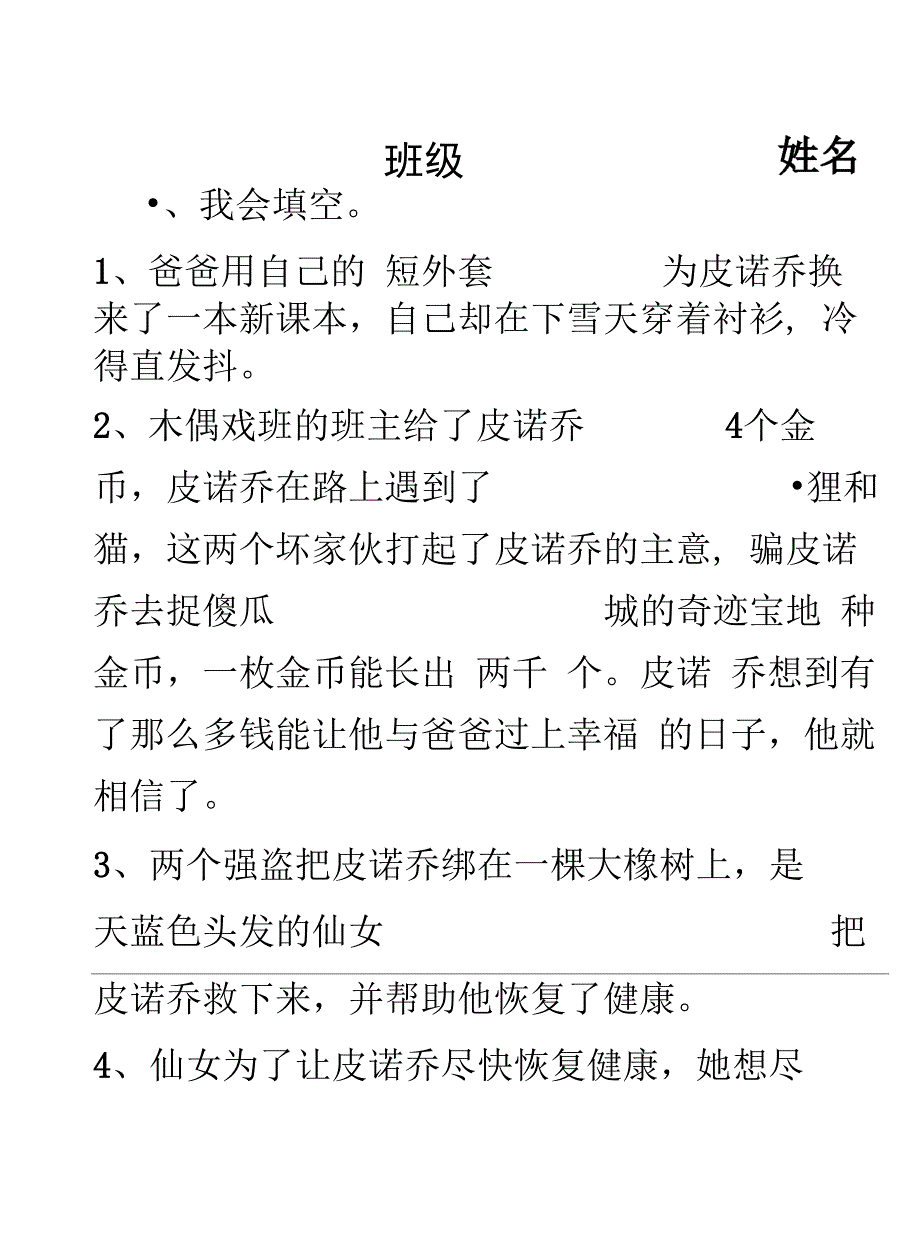 班级 姓名

•、我会填空。

1、爸爸用自己的 短外套 为皮诺乔换来了一本新课本，自己却在下雪天穿着衬衫，冷得直发抖。

2、木偶戏班的班主给了皮诺乔 4个金币，皮诺乔在路上遇到了 •狸和猫，这两个坏家伙打起了皮诺乔的主意，骗皮诺乔去捉傻瓜 城的奇迹宝地 种金币，一枚金币能长出 两千 个。皮诺 乔想到有了那么多钱能让他与爸爸过上幸福 的日子，他就相信了。

3、两个强盗把皮诺乔绑在一棵大橡树上，是天蓝色头发的仙女 把皮诺乔救下来，并帮助他恢复了健康。

4、仙女为了让皮诺乔尽快恢复健康，她想尽